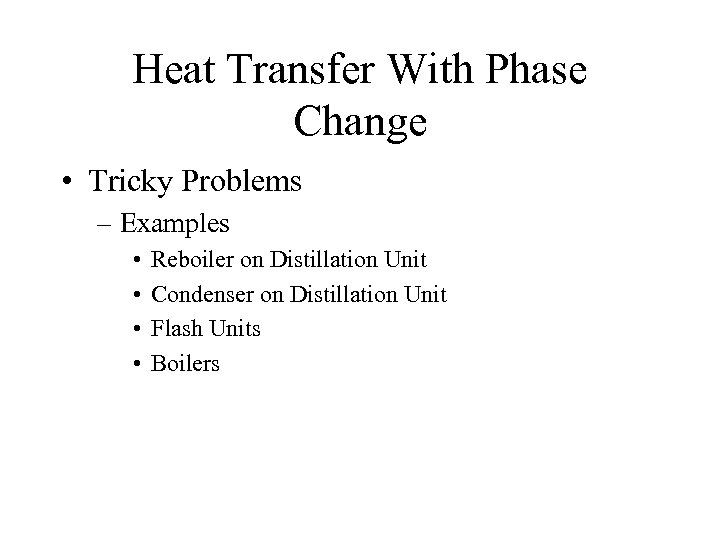 Heat Transfer With Phase Change

• Tricky Problems
  – Examples
    • Reboiler on Distillation Unit
    • Condenser on Distillation Unit
    • Flash Units
    • Boilers